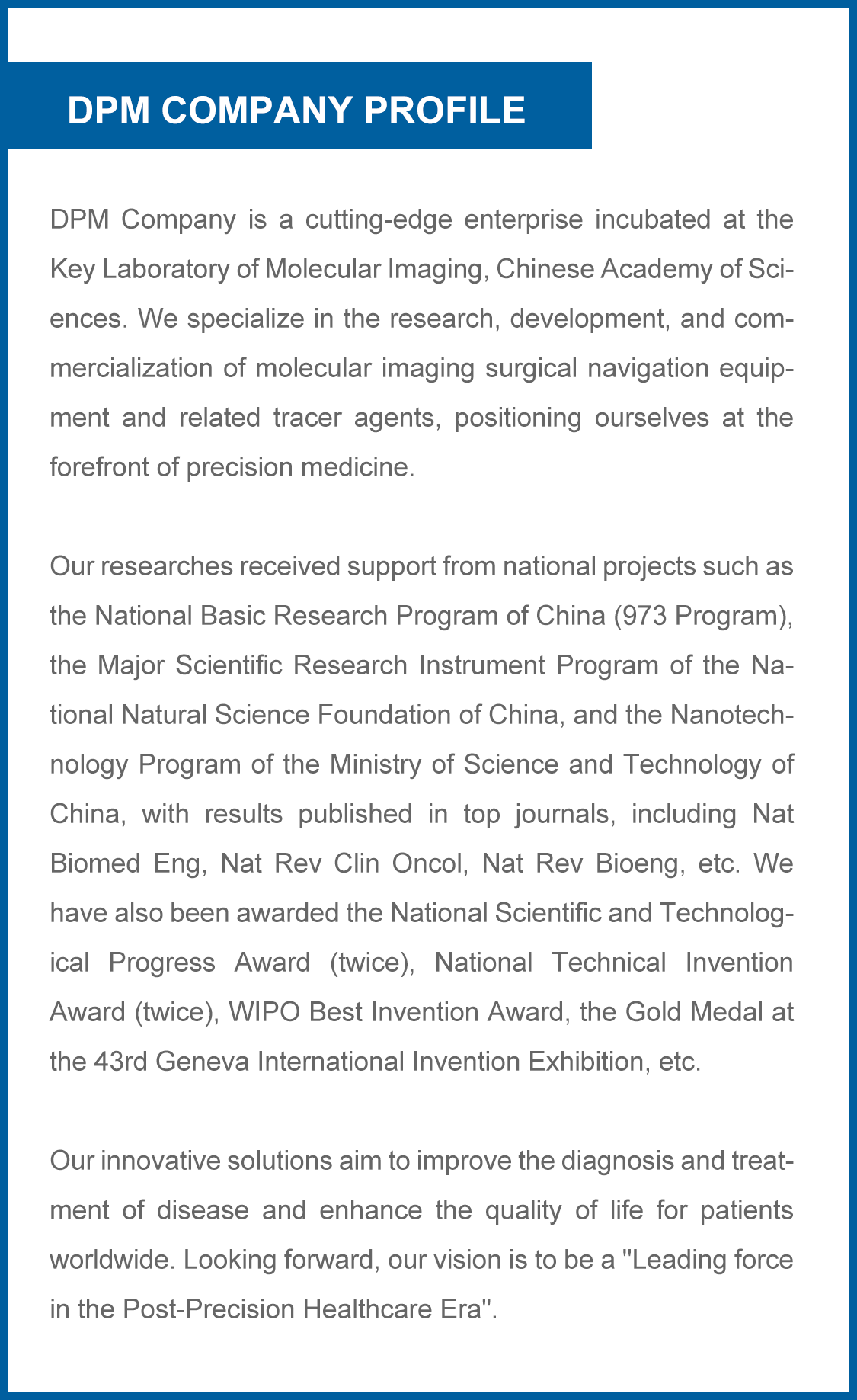 DPM COMPANY PROFILE

DPM Company is a cutting-edge enterprise incubated at the Key Laboratory of Molecular Imaging, Chinese Academy of Sciences. We specialize in the research, development, and commercialization of molecular imaging surgical navigation equipment and related tracer agents, positioning ourselves at the forefront of precision medicine.

Our researches received support from national projects such as the National Basic Research Program of China (973 Program), the Major Scientific Research Instrument Program of the National Natural Science Foundation of China, and the Nanotechnology Program of the Ministry of Science and Technology of China, with results published in top journals, including Nat Biomed Eng, Nat Rev Clin Oncol, Nat Rev Bioeng, etc. We have also been awarded the National Scientific and Technological Progress Award (twice), National Technical Invention Award (twice), WIPO Best Invention Award, the Gold Medal at the 43rd Geneva International Invention Exhibition, etc.

Our innovative solutions aim to improve the diagnosis and treatment of disease and enhance the quality of life for patients worldwide. Looking forward, our vision is to be a "Leading force in the Post-Precision Healthcare Era".